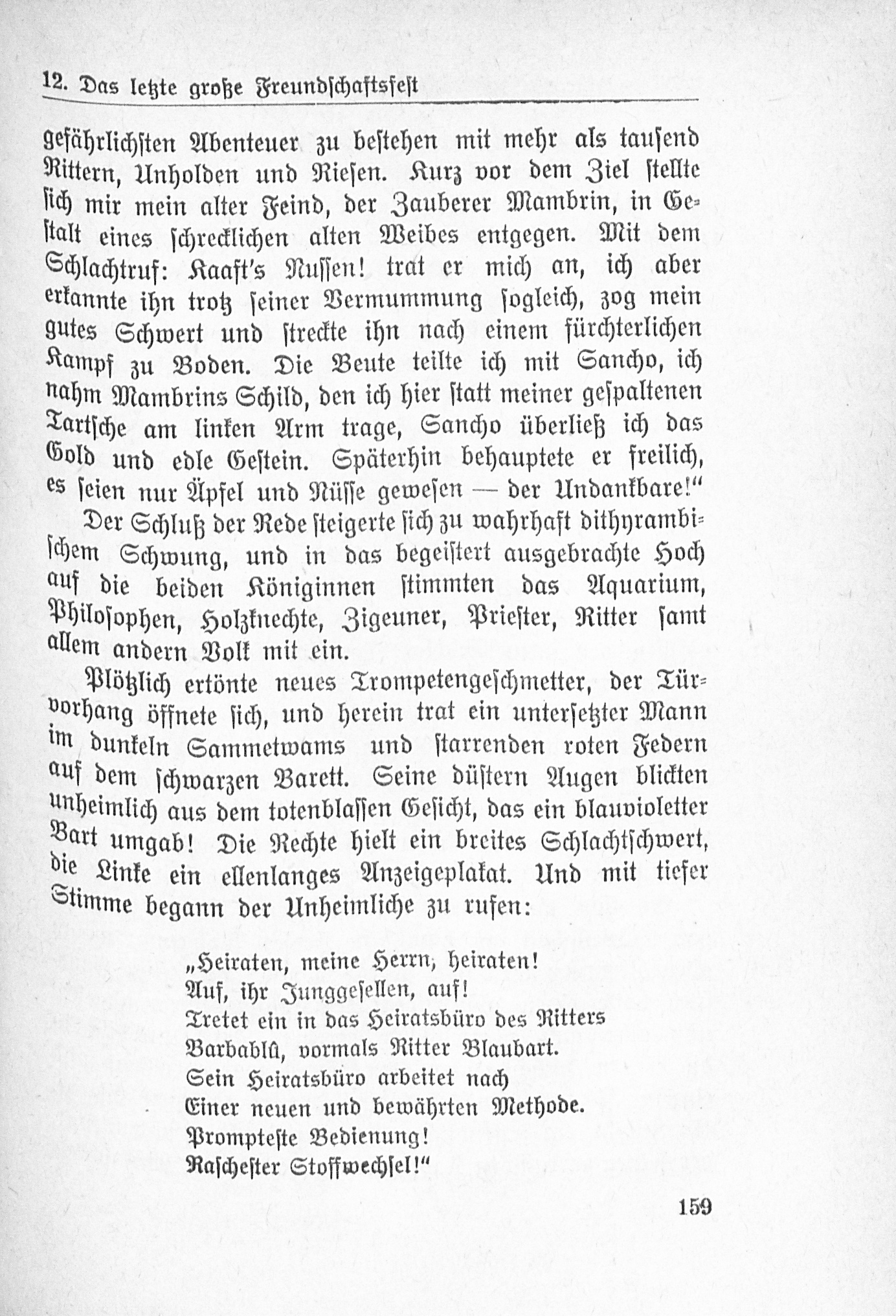 12. Das letzte große Freundschaftsfest

gefährlichsten Abenteuer zu bestehen mit mehr als tausend Rittern, Unholden und Riesen. Kurz vor dem Ziel stellte sich mir mein alter Feind, der Zauberer Mambrin, in Gestalt eines schrecklichen alten Weibes entgegen. Mit dem Schlachtruf: Kaaft's Nussen! trat er mich an, ich aber erkannte ihn trotz seiner Vermummung sogleich, zog mein gutes Schwert und streckte ihn nach einem fürchterlichen Kampf zu Boden. Die Beute teilte ich mit Sancho, ich nahm Mambrins Schild, den ich hier statt meiner gespaltenen Tartsche am linken Arm trage, Sancho überließ ich das Gold und edle Gestein. Späterhin behauptete er freilich, es seien nur Äpfel und Nüsse gewesen — der Undankbare!"

Der Schluß der Rede steigerte sich zu wahrhaft dithyrambischem Schwung, und in das begeistert ausgebrachte Hoch auf die beiden Königinnen stimmten das Aquarium, Philosophen, Holzknechte, Zigeuner, Priester, Ritter samt allem andern Volk mit ein.

Plötzlich ertönte neues Trompetengeschmetter, der Türvorhang öffnete sich, und herein trat ein untersetzter Mann im dunkeln Sammetwams und starrenden roten Federn auf dem schwarzen Barett. Seine düstern Augen blickten unheimlich aus dem totenblassen Gesicht, das ein blauvioletter Bart umgab! Die Rechte hielt ein breites Schlachtschwert, die Linke ein ellenlanges Anzeigeplakat. Und mit tiefer Stimme begann der Unheimliche zu rufen:

„Heiraten, meine Herrn, heiraten!
Auf, ihr Junggesellen, auf!
Tretet ein in das Heiratsbüro des Ritters
Barbablû, vormals Ritter Blaubart.
Sein Heiratsbüro arbeitet nach
Einer neuen und bewährten Methode.
Prompteste Bedienung!
Raschester Stoffwechsel!"

159